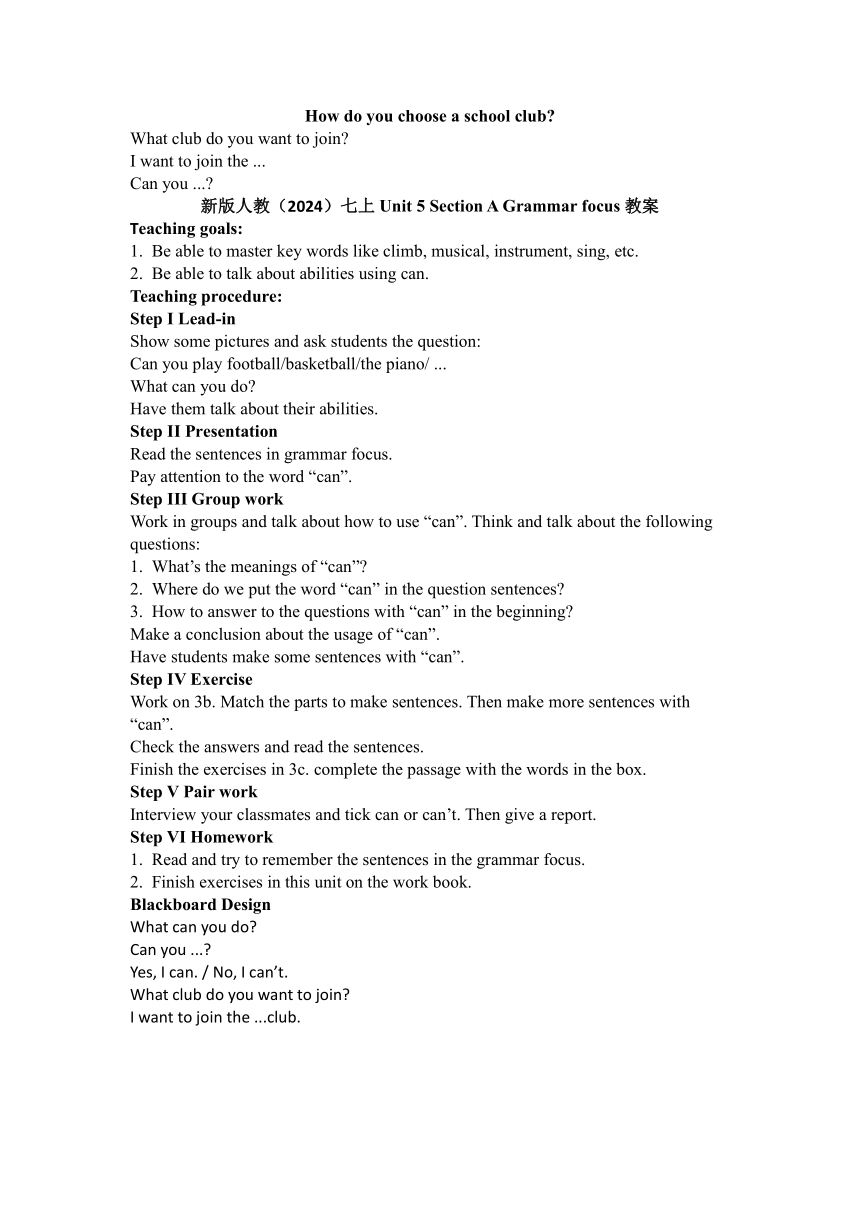 How do you choose a school club?
What club do you want to join?
I want to join the ...
Can you ...?

新版人教（2024）七上 Unit 5 Section A Grammar focus 教案

Teaching goals:
1. Be able to master key words like climb, musical, instrument, sing, etc.
2. Be able to talk about abilities using can.

Teaching procedure:

Step I Lead-in
Show some pictures and ask students the question:
Can you play football/basketball/the piano/ ...
What can you do?
Have them talk about their abilities.

Step II Presentation
Read the sentences in grammar focus.
Pay attention to the word “can”.

Step III Group work
Work in groups and talk about how to use “can”. Think and talk about the following questions:
1. What’s the meanings of “can”?
2. Where do we put the word “can” in the question sentences?
3. How to answer to the questions with “can” in the beginning?
Make a conclusion about the usage of “can”.
Have students make some sentences with “can”.

Step IV Exercise
Work on 3b. Match the parts to make sentences. Then make more sentences with “can”.
Check the answers and read the sentences.
Finish the exercises in 3c. complete the passage with the words in the box.

Step V Pair work
Interview your classmates and tick can or can’t. Then give a report.

Step VI Homework
1. Read and try to remember the sentences in the grammar focus.
2. Finish exercises in this unit on the work book.

Blackboard Design
What can you do?
Can you ...?
Yes, I can. / No, I can’t.
What club do you want to join?
I want to join the ...club.